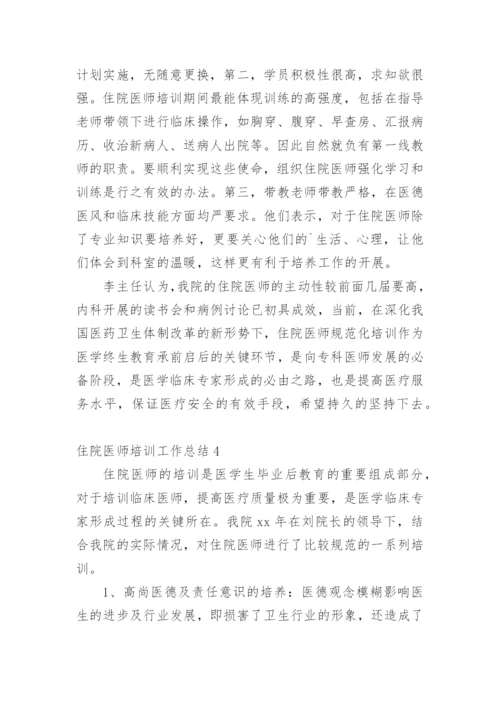 计划实施，无随意更换，第二，学员积极性很高，求知欲很强。住院医师培训期间最能体现训练的高强度，包括在指导老师带领下进行临床操作，如胸穿、腹穿、早查房、汇报病历、收治新病人、送病人出院等。因此自然就负有第一线教师的职责。要顺利实现这些使命，组织住院医师强化学习和训练是行之有效的办法。第三，带教老师带教严格，在医德医风和临床技能方面均严要求。他们表示，对于住院医师除了专业知识要培养好，更要关心他们的`生活、心理，让他们体会到科室的温暖，这样更有利于培养工作的开展。

李主任认为，我院的住院医师的主动性较前面几届要高，内科开展的读书会和病例讨论已初具成效，当前，在深化我国医药卫生体制改革的新形势下，住院医师规范化培训作为医学终生教育承前启后的关键环节，是向专科医师发展的必备阶段，是医学临床专家形成的必由之路，也是提高医疗服务水平，保证医疗安全的有效手段，希望持久的坚持下去。

住院医师培训工作总结 4

住院医师的培训是医学生毕业后教育的重要组成部分，对于培训临床医师，提高医疗质量极为重要，是医学临床专家形成过程的关键所在。我院 xx 年在刘院长的领导下，结合我院的实际情况，对住院医师进行了比较规范的一系列培训。

1、高尚医德及责任意识的培养：医德观念模糊影响医生的进步及行业发展，即损害了卫生行业的形象，还造成了